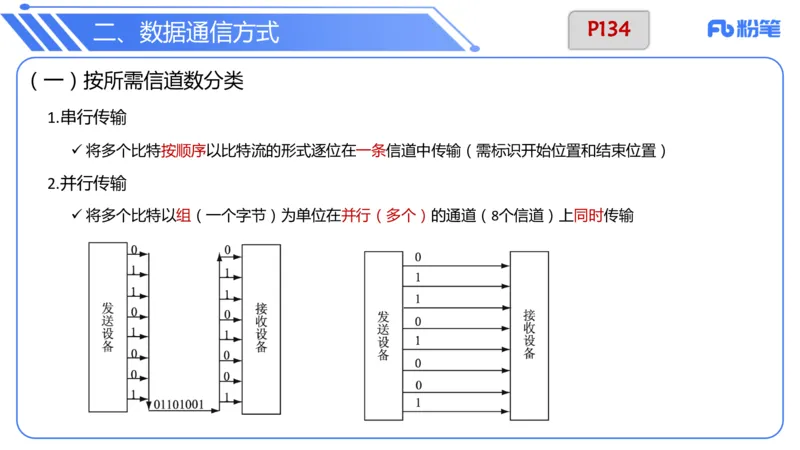 二、数据通信方式

P134

Fb 粉笔

（一）按所需信道数分类

1.串行传输

✓ 将多个比特按顺序以比特流的形式逐位在一条信道中传输（需标识开始位置和结束位置）

2.并行传输

✓ 将多个比特以组（一个字节）为单位在并行（多个）的通道（8个信道）上同时传输

发送设备

0
1
1
0
1
0
0
1

01101001

0
1
1
0
1
0
0
1

接收设备

发送设备

0
1
1
0
1
0
0
1

接收设备